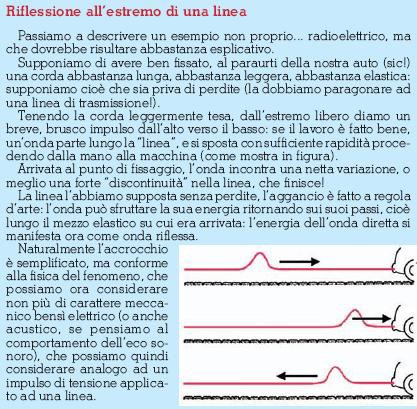 Riflessione all'estremo di una linea

Passiamo a descrivere un esempio non proprio... radioelettrico, ma che dovrebbe risultare abbastanza esplicativo.

Supponiamo di avere ben fissato, al paraurti della nostra auto (sic!) una corda abbastanza lunga, abbastanza leggera, abbastanza elastica: supponiamo cioè che sia priva di perdite (la dobbiamo paragonare ad una linea di trasmissione!).

Tenendo la corda leggermente tesa, dall'estremo libero diamo un breve, brusco impulso dall'alto verso il basso: se il lavoro è fatto bene, un'onda parte lungo la "linea", e si sposta con sufficiente rapidità procedendo dalla mano alla macchina (come mostra in figura).

Arrivata al punto di fissaggio, l'onda incontra una netta variazione, o meglio una forte "discontinuità" nella linea, che finisce!

La linea l'abbiamo supposta senza perdite, l'aggancio è fatto a regola d'arte: l'onda può sfruttare la sua energia ritornando sui suoi passi, cioè lungo il mezzo elastico su cui era arrivata: l'energia dell'onda diretta si manifesta ora come onda riflessa.

Naturalmente l'accrocchio è semplificato, ma conforme alla fisica del fenomeno, che possiamo ora considerare non più di carattere meccanico bensì elettrico (o anche acustico, se pensiamo al comportamento dell'eco sonoro), che possiamo quindi considerare analogo ad un impulso di tensione applicato ad una linea.